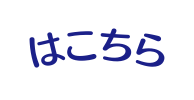 はこちら